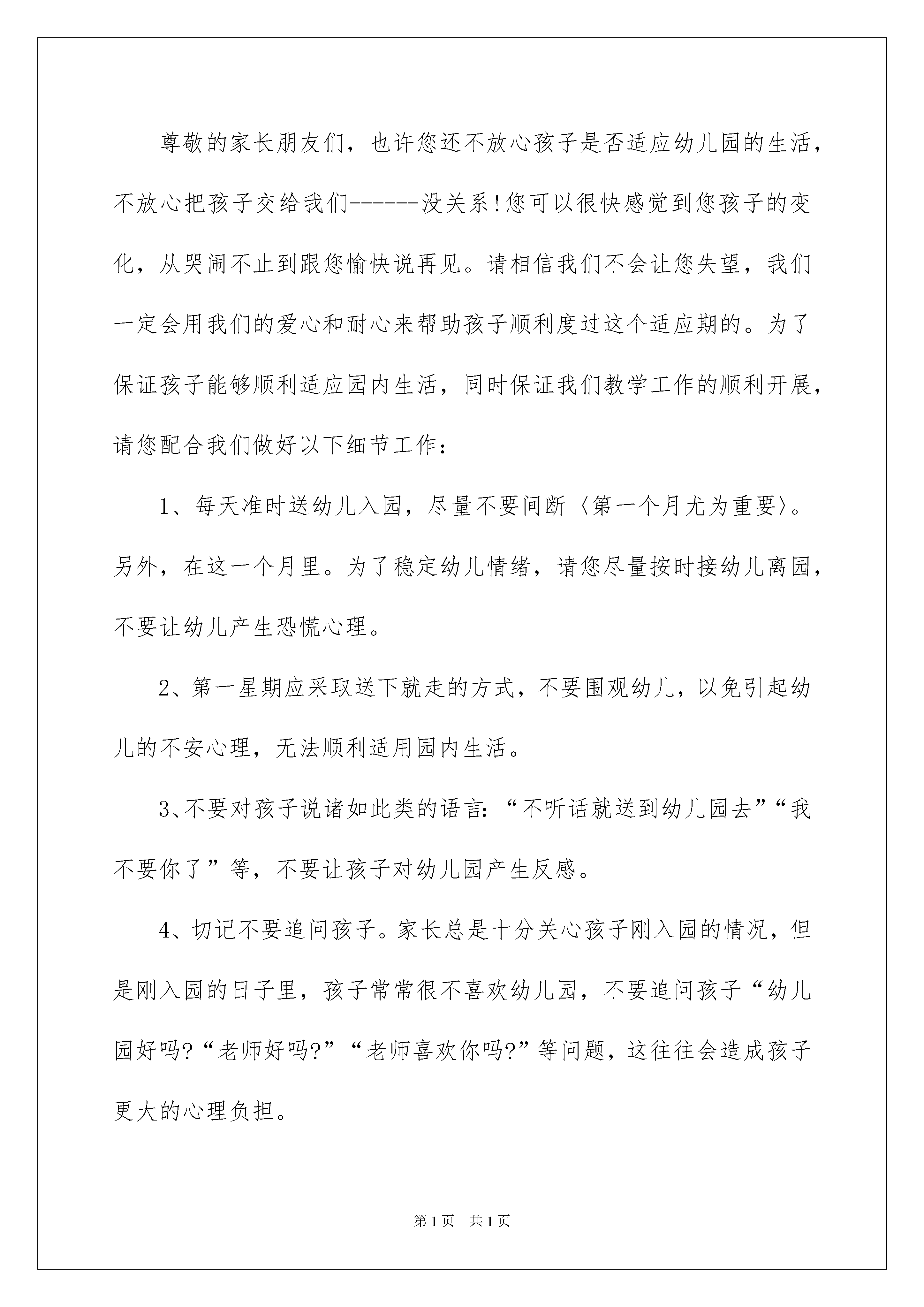 尊敬的家长朋友们，也许您还不放心孩子是否适应幼儿园的生活，不放心把孩子交给我们------没关系!您可以很快感觉到您孩子的变化，从哭闹不止到跟您愉快说再见。请相信我们不会让您失望，我们一定会用我们的爱心和耐心来帮助孩子顺利度过这个适应期的。为了保证孩子能够顺利适应园内生活，同时保证我们教学工作的顺利开展，请您配合我们做好以下细节工作：

1、每天准时送幼儿入园，尽量不要间断〈第一个月尤为重要〉。另外，在这一个月里。为了稳定幼儿情绪，请您尽量按时接幼儿离园，不要让幼儿产生恐慌心理。

2、第一星期应采取送下就走的方式，不要围观幼儿，以免引起幼儿的不安心理，无法顺利适用园内生活。

3、不要对孩子说诸如此类的语言:“不听话就送到幼儿园去”“我不要你了”等，不要让孩子对幼儿园产生反感。

4、切记不要追问孩子。家长总是十分关心孩子刚入园的情况，但是刚入园的日子里，孩子常常很不喜欢幼儿园，不要追问孩子“幼儿园好吗?“老师好吗?”“老师喜欢你吗?”等问题，这往往会造成孩子更大的心理负担。

第1页 共1页